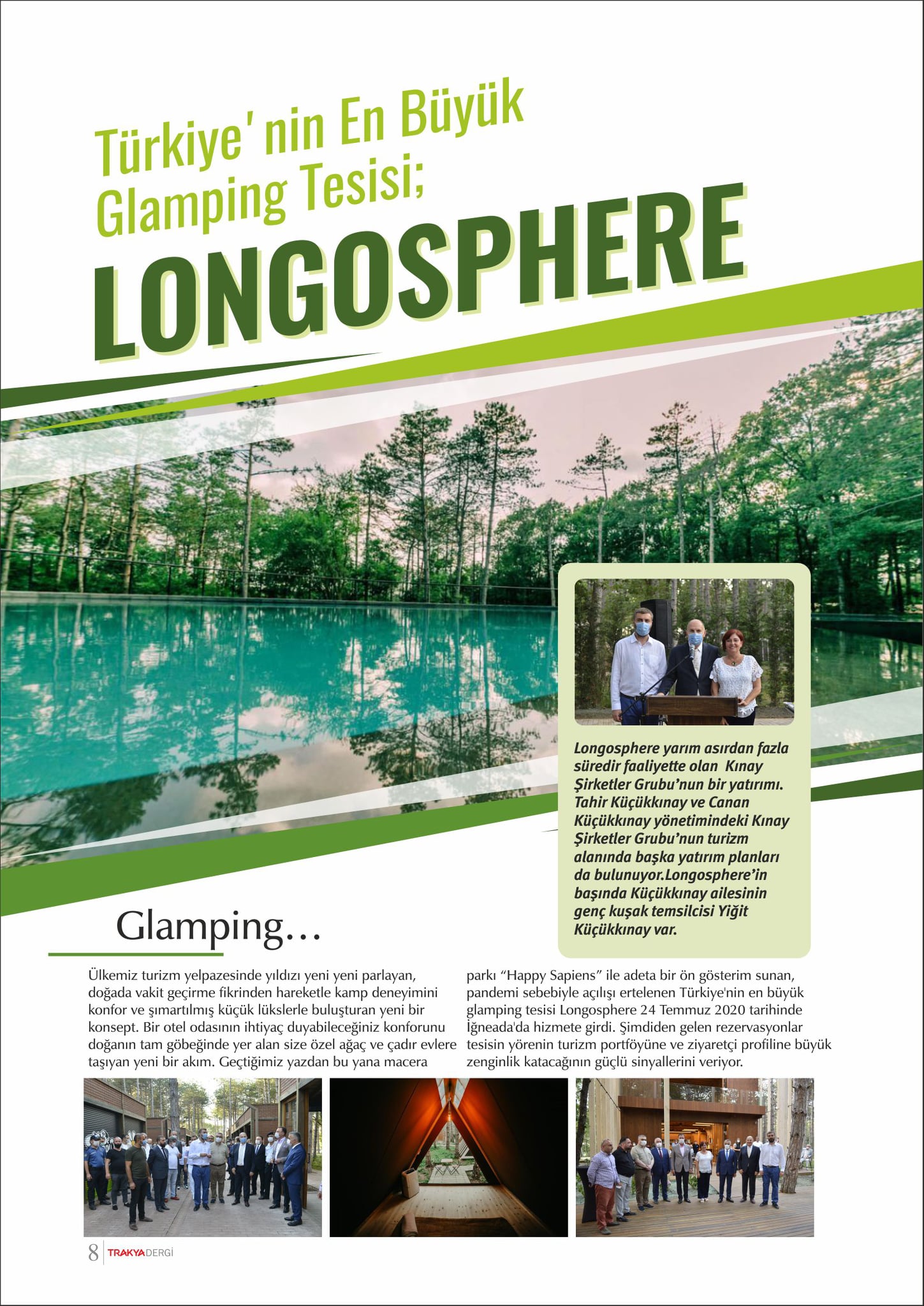 Türkiye' nin En Büyük Glamping Tesisi;

LONGOSPHERE

Longosphere yarım asırdan fazla süredir faaliyette olan Kınay Şirketler Grubu'nun bir yatırımı. Tahir Küçükkınay ve Canan Küçükkınay yönetimindeki Kınay Şirketler Grubu'nun turizm alanında başka yatırım planları da bulunuyor.Longosphere'in başında Küçükkınay ailesinin genç kuşak temsilcisi Yiğit Küçükkınay var.

Glamping…

Ülkemiz turizm yelpazesinde yıldızı yeni yeni parlayan, doğada vakit geçirme fikrinden hareketle kamp deneyimini konfor ve şımartılmış küçük lükslerle buluşturan yeni bir konsept. Bir otel odasının ihtiyaç duyabileceğiniz konforunu doğanın tam göbeğinde yer alan size özel ağaç ve çadır evlere taşıyan yeni bir akım. Geçtiğimiz yazdan bu yana macera parkı "Happy Sapiens" ile adeta bir ön gösterim sunan, pandemi sebebiyle açılışı ertelenen Türkiye'nin en büyük glamping tesisi Longosphere 24 Temmuz 2020 tarihinde İğneada'da hizmete girdi. Şimdiden gelen rezervasyonlar tesisin yörenin turizm portföyüne ve ziyaretçi profiline büyük zenginlik katacağının güçlü sinyallerini veriyor.

8 TRAKYADERGİ